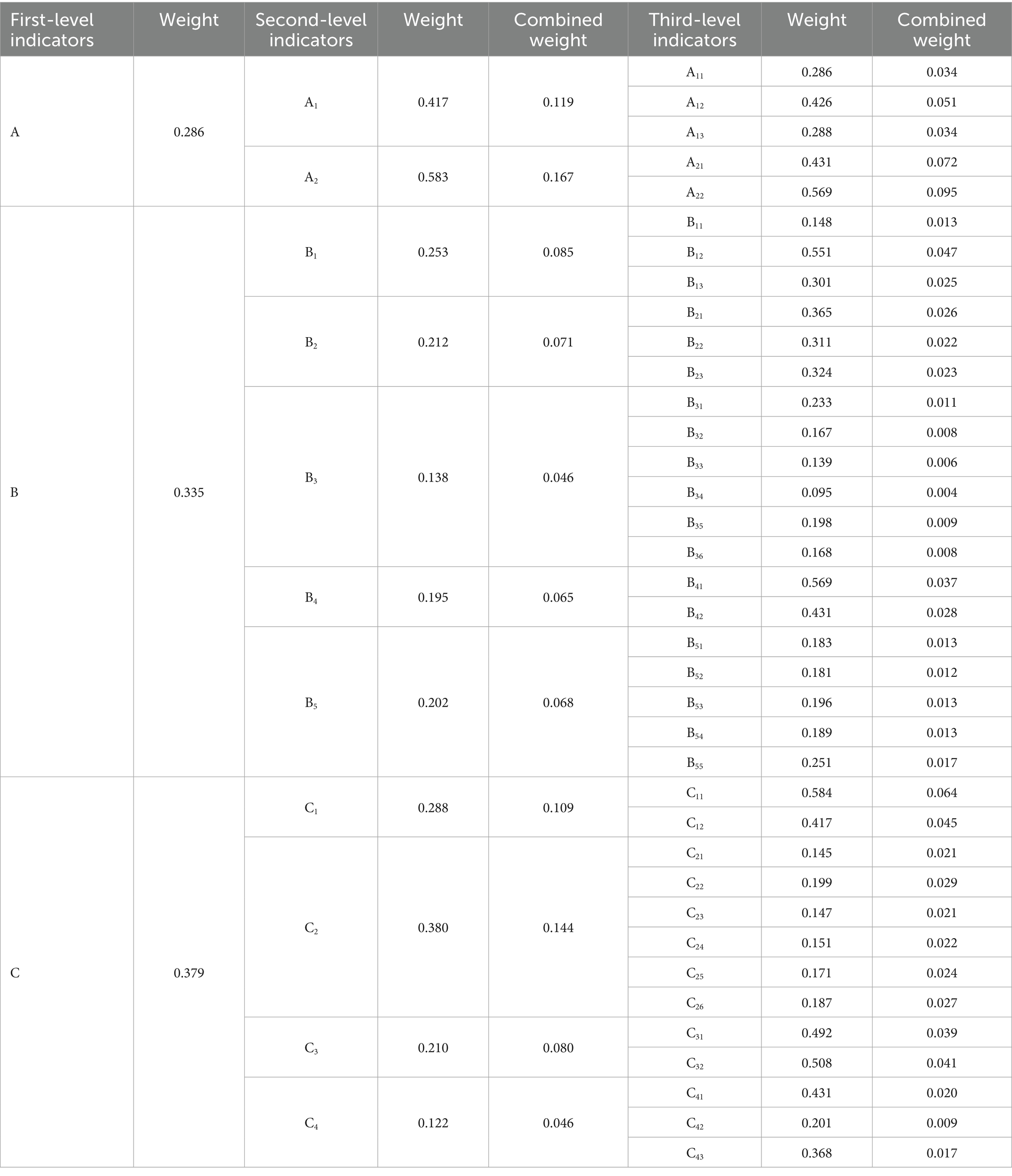 | First-level indicators | Weight | Second-level indicators | Weight | Combined weight | Third-level indicators | Weight | Combined weight |
|---|---|---|---|---|---|---|---|
| A | 0.286 | $A_1$ | 0.417 | 0.119 | $A_{11}$ | 0.286 | 0.034 |
| | | | | | $A_{12}$ | 0.426 | 0.051 |
| | | | | | $A_{13}$ | 0.288 | 0.034 |
| | | $A_2$ | 0.583 | 0.167 | $A_{21}$ | 0.431 | 0.072 |
| | | | | | $A_{22}$ | 0.569 | 0.095 |
| B | 0.335 | $B_1$ | 0.253 | 0.085 | $B_{11}$ | 0.148 | 0.013 |
| | | | | | $B_{12}$ | 0.551 | 0.047 |
| | | | | | $B_{13}$ | 0.301 | 0.025 |
| | | $B_2$ | 0.212 | 0.071 | $B_{21}$ | 0.365 | 0.026 |
| | | | | | $B_{22}$ | 0.311 | 0.022 |
| | | | | | $B_{23}$ | 0.324 | 0.023 |
| | | $B_3$ | 0.138 | 0.046 | $B_{31}$ | 0.233 | 0.011 |
| | | | | | $B_{32}$ | 0.167 | 0.008 |
| | | | | | $B_{33}$ | 0.139 | 0.006 |
| | | | | | $B_{34}$ | 0.095 | 0.004 |
| | | | | | $B_{35}$ | 0.198 | 0.009 |
| | | | | | $B_{36}$ | 0.168 | 0.008 |
| | | $B_4$ | 0.195 | 0.065 | $B_{41}$ | 0.569 | 0.037 |
| | | | | | $B_{42}$ | 0.431 | 0.028 |
| | | $B_5$ | 0.202 | 0.068 | $B_{51}$ | 0.183 | 0.013 |
| | | | | | $B_{52}$ | 0.181 | 0.012 |
| | | | | | $B_{53}$ | 0.196 | 0.013 |
| | | | | | $B_{54}$ | 0.189 | 0.013 |
| | | | | | $B_{55}$ | 0.251 | 0.017 |
| C | 0.379 | $C_1$ | 0.288 | 0.109 | $C_{11}$ | 0.584 | 0.064 |
| | | | | | $C_{12}$ | 0.417 | 0.045 |
| | | $C_2$ | 0.380 | 0.144 | $C_{21}$ | 0.145 | 0.021 |
| | | | | | $C_{22}$ | 0.199 | 0.029 |
| | | | | | $C_{23}$ | 0.147 | 0.021 |
| | | | | | $C_{24}$ | 0.151 | 0.022 |
| | | | | | $C_{25}$ | 0.171 | 0.024 |
| | | | | | $C_{26}$ | 0.187 | 0.027 |
| | | $C_3$ | 0.210 | 0.080 | $C_{31}$ | 0.492 | 0.039 |
| | | | | | $C_{32}$ | 0.508 | 0.041 |
| | | $C_4$ | 0.122 | 0.046 | $C_{41}$ | 0.431 | 0.020 |
| | | | | | $C_{42}$ | 0.201 | 0.009 |
| | | | | | $C_{43}$ | 0.368 | 0.017 |